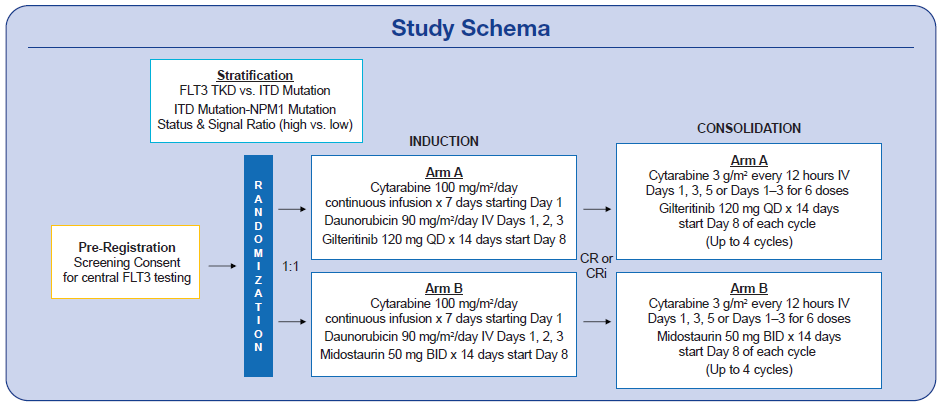 Study Schema

Stratification
FLT3 TKD vs. ITD Mutation
ITD Mutation-NPM1 Mutation Status & Signal Ratio (high vs. low)

Pre-Registration
Screening Consent for central FLT3 testing

RANDOMIZATION

1:1

INDUCTION

Arm A
Cytarabine 100 mg/m²/day continuous infusion x 7 days starting Day 1
Daunorubicin 90 mg/m²/day IV Days 1, 2, 3
Gilteritinib 120 mg QD x 14 days start Day 8

Arm B
Cytarabine 100 mg/m²/day continuous infusion x 7 days starting Day 1
Daunorubicin 90 mg/m²/day IV Days 1, 2, 3
Midostaurin 50 mg BID x 14 days start Day 8

CR or CRi

CONSOLIDATION

Arm A
Cytarabine 3 g/m² every 12 hours IV Days 1, 3, 5 or Days 1–3 for 6 doses
Gilteritinib 120 mg QD x 14 days start Day 8 of each cycle
(Up to 4 cycles)

Arm B
Cytarabine 3 g/m² every 12 hours IV Days 1, 3, 5 or Days 1–3 for 6 doses
Midostaurin 50 mg BID x 14 days start Day 8 of each cycle
(Up to 4 cycles)